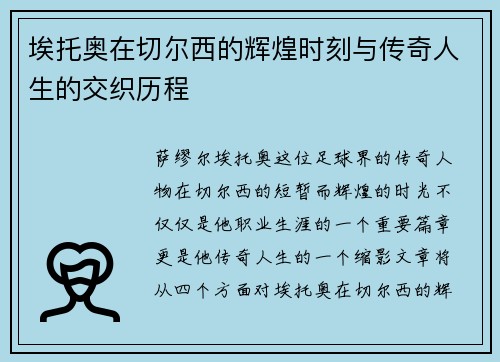 埃托奥在切尔西的辉煌时刻与传奇人生的交织历程

萨缪尔埃托奥这位足球界的传奇人物在切尔西的短暂而辉煌的时光不仅仅是他职业生涯的一个重要篇章更是他传奇人生的一个缩影文章将从四个方面对埃托奥在切尔西的辉